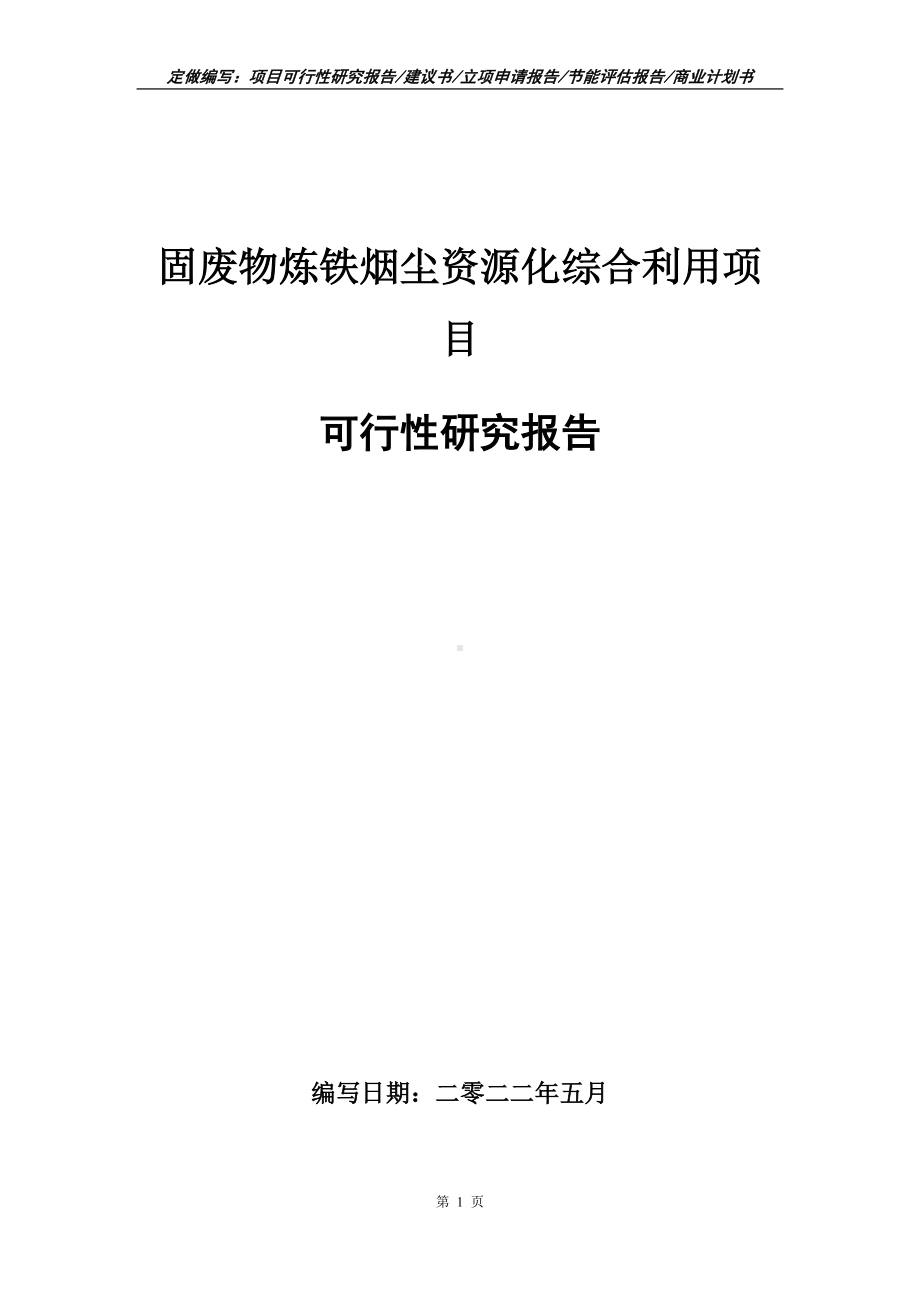 定做编写：项目可行性研究报告/建议书/立项申请报告/节能评估报告/商业计划书

固废物炼铁烟尘资源化综合利用项目

可行性研究报告

编写日期：二零二二年五月

第 1 页